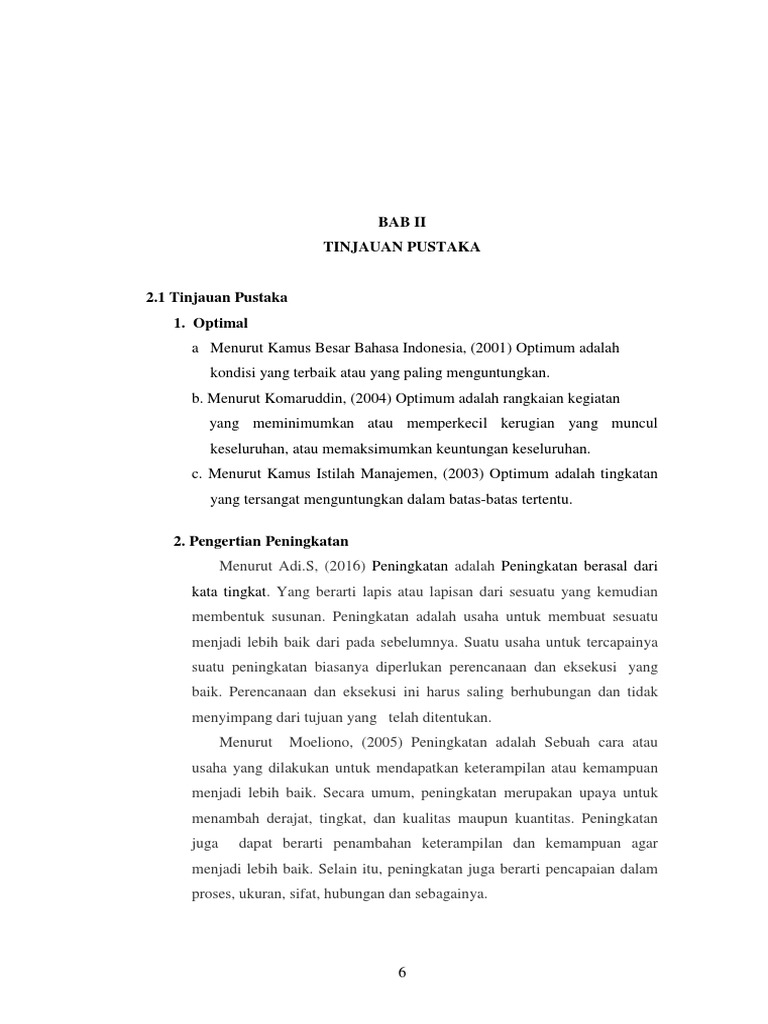 BAB II
TINJAUAN PUSTAKA

2.1 Tinjauan Pustaka

1. Optimal

a Menurut Kamus Besar Bahasa Indonesia, (2001) Optimum adalah kondisi yang terbaik atau yang paling menguntungkan.

b. Menurut Komaruddin, (2004) Optimum adalah rangkaian kegiatan yang meminimumkan atau memperkecil kerugian yang muncul keseluruhan, atau memaksimumkan keuntungan keseluruhan.

c. Menurut Kamus Istilah Manajemen, (2003) Optimum adalah tingkatan yang tersangat menguntungkan dalam batas-batas tertentu.

2. Pengertian Peningkatan

Menurut Adi.S, (2016) Peningkatan adalah Peningkatan berasal dari kata tingkat. Yang berarti lapis atau lapisan dari sesuatu yang kemudian membentuk susunan. Peningkatan adalah usaha untuk membuat sesuatu menjadi lebih baik dari pada sebelumnya. Suatu usaha untuk tercapainya suatu peningkatan biasanya diperlukan perencanaan dan eksekusi yang baik. Perencanaan dan eksekusi ini harus saling berhubungan dan tidak menyimpang dari tujuan yang telah ditentukan.

Menurut Moeliono, (2005) Peningkatan adalah Sebuah cara atau usaha yang dilakukan untuk mendapatkan keterampilan atau kemampuan menjadi lebih baik. Secara umum, peningkatan merupakan upaya untuk menambah derajat, tingkat, dan kualitas maupun kuantitas. Peningkatan juga dapat berarti penambahan keterampilan dan kemampuan agar menjadi lebih baik. Selain itu, peningkatan juga berarti pencapaian dalam proses, ukuran, sifat, hubungan dan sebagainya.

6